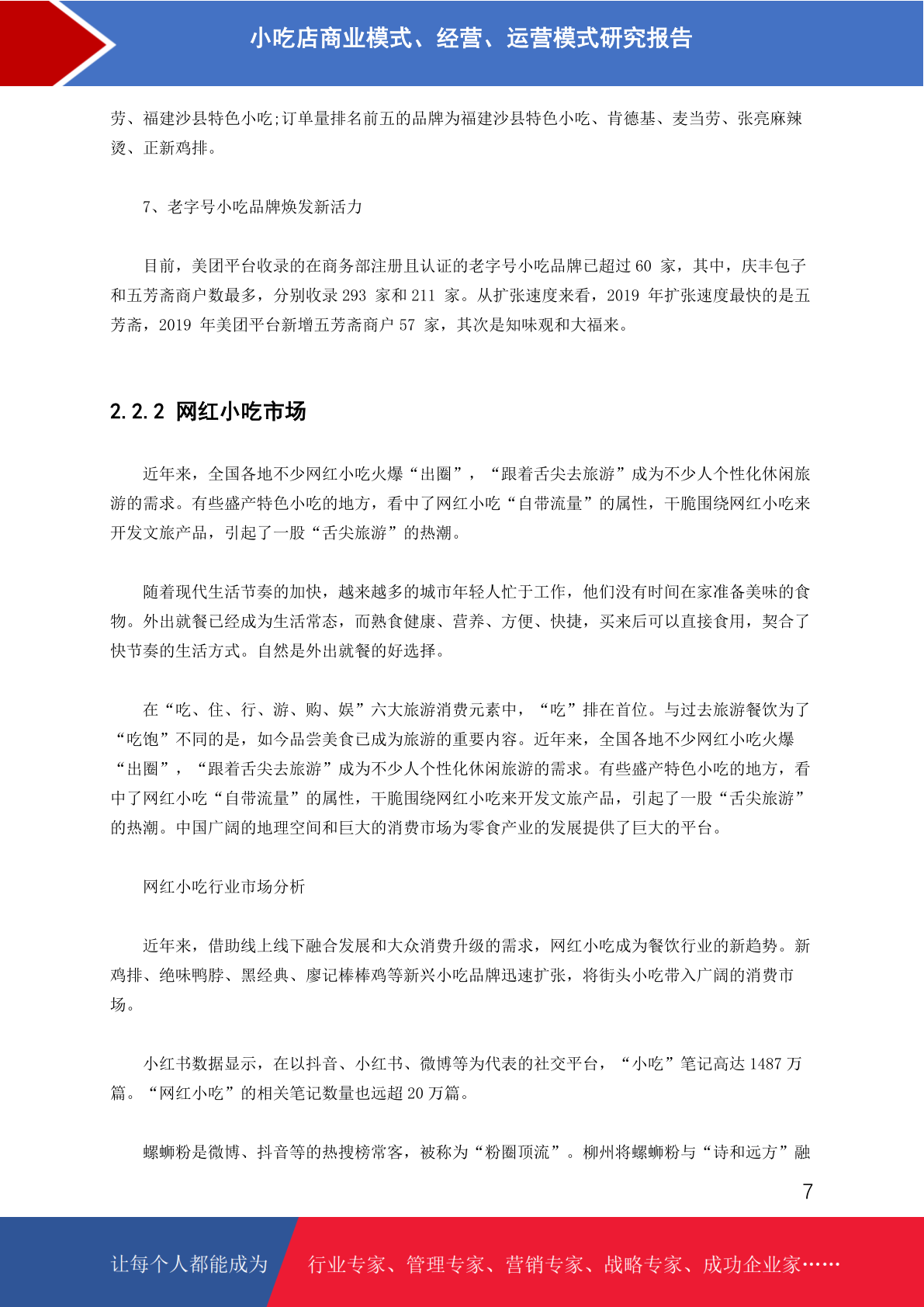 小吃店商业模式、经营、运营模式研究报告

劳、福建沙县特色小吃;订单量排名前五的品牌为福建沙县特色小吃、肯德基、麦当劳、张亮麻辣烫、正新鸡排。

7、老字号小吃品牌焕发新活力

目前，美团平台收录的在商务部注册且认证的老字号小吃品牌已超过 60 家，其中，庆丰包子和五芳斋商户数最多，分别收录 293 家和 211 家。从扩张速度来看，2019 年扩张速度最快的是五芳斋，2019 年美团平台新增五芳斋商户 57 家，其次是知味观和大福来。

2.2.2 网红小吃市场

近年来，全国各地不少网红小吃火爆“出圈”，“跟着舌尖去旅游”成为不少人个性化休闲旅游的需求。有些盛产特色小吃的地方，看中了网红小吃“自带流量”的属性，干脆围绕网红小吃来开发文旅产品，引起了一股“舌尖旅游”的热潮。

随着现代生活节奏的加快，越来越多的城市年轻人忙于工作，他们没有时间在家准备美味的食物。外出就餐已经成为生活常态，而熟食健康、营养、方便、快捷，买来后可以直接食用，契合了快节奏的生活方式。自然是外出就餐的好选择。

在“吃、住、行、游、购、娱”六大旅游消费元素中，“吃”排在首位。与过去旅游餐饮为了“吃饱”不同的是，如今品尝美食已成为旅游的重要内容。近年来，全国各地不少网红小吃火爆“出圈”，“跟着舌尖去旅游”成为不少人个性化休闲旅游的需求。有些盛产特色小吃的地方，看中了网红小吃“自带流量”的属性，干脆围绕网红小吃来开发文旅产品，引起了一股“舌尖旅游”的热潮。中国广阔的地理空间和巨大的消费市场为零食产业的发展提供了巨大的平台。

网红小吃行业市场分析

近年来，借助线上线下融合发展和大众消费升级的需求，网红小吃成为餐饮行业的新趋势。新鸡排、绝味鸭脖、黑经典、廖记棒棒鸡等新兴小吃品牌迅速扩张，将街头小吃带入广阔的消费市场。

小红书数据显示，在以抖音、小红书、微博等为代表的社交平台，“小吃”笔记高达 1487 万篇。“网红小吃”的相关笔记数量也远超 20 万篇。

螺蛳粉是微博、抖音等的热搜榜常客，被称为“粉圈顶流”。柳州将螺蛳粉与“诗和远方”融

7

让每个人都能成为 行业专家、管理专家、营销专家、战略专家、成功企业家……